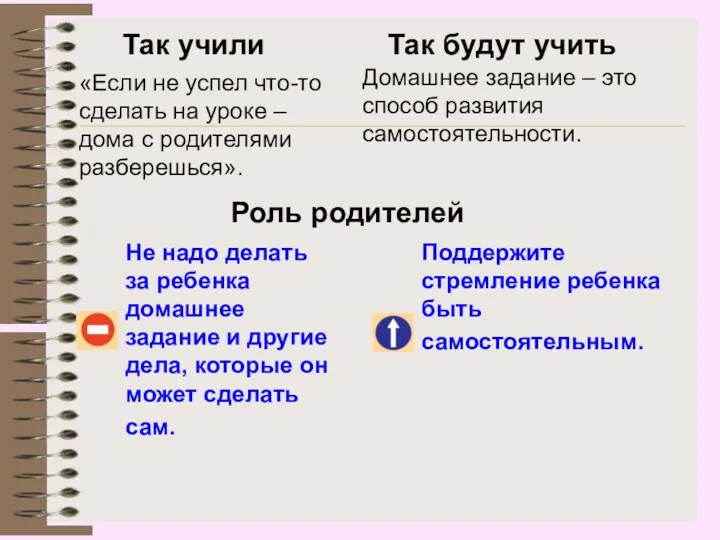 Так учили

«Если не успел что-то сделать на уроке – дома с родителями разберешься».

Так будут учить

Домашнее задание – это способ развития самостоятельности.

Роль родителей

Не надо делать за ребенка домашнее задание и другие дела, которые он может сделать сам.

Поддержите стремление ребенка быть самостоятельным.